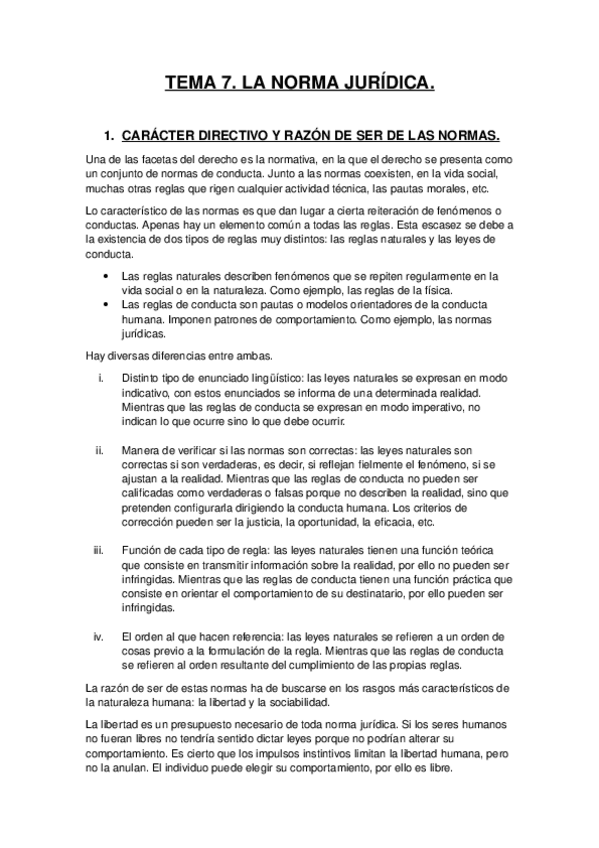 TEMA 7. LA NORMA JURÍDICA.

1. CARÁCTER DIRECTIVO Y RAZÓN DE SER DE LAS NORMAS.

Una de las facetas del derecho es la normativa, en la que el derecho se presenta como un conjunto de normas de conducta. Junto a las normas coexisten, en la vida social, muchas otras reglas que rigen cualquier actividad técnica, las pautas morales, etc.

Lo característico de las normas es que dan lugar a cierta reiteración de fenómenos o conductas. Apenas hay un elemento común a todas las reglas. Esta escasez se debe a la existencia de dos tipos de reglas muy distintos: las reglas naturales y las leyes de conducta.

• Las reglas naturales describen fenómenos que se repiten regularmente en la vida social o en la naturaleza. Como ejemplo, las reglas de la física.
• Las reglas de conducta son pautas o modelos orientadores de la conducta humana. Imponen patrones de comportamiento. Como ejemplo, las normas jurídicas.

Hay diversas diferencias entre ambas.

i. Distinto tipo de enunciado lingüístico: las leyes naturales se expresan en modo indicativo, con estos enunciados se informa de una determinada realidad. Mientras que las reglas de conducta se expresan en modo imperativo, no indican lo que ocurre sino lo que debe ocurrir.

ii. Manera de verificar si las normas son correctas: las leyes naturales son correctas si son verdaderas, es decir, si reflejan fielmente el fenómeno, si se ajustan a la realidad. Mientras que las reglas de conducta no pueden ser calificadas como verdaderas o falsas porque no describen la realidad, sino que pretenden configurarla dirigiendo la conducta humana. Los criterios de corrección pueden ser la justicia, la oportunidad, la eficacia, etc.

iii. Función de cada tipo de regla: las leyes naturales tienen una función teórica que consiste en transmitir información sobre la realidad, por ello no pueden ser infringidas. Mientras que las reglas de conducta tienen una función práctica que consiste en orientar el comportamiento de su destinatario, por ello pueden ser infringidas.

iv. El orden al que hacen referencia: las leyes naturales se refieren a un orden de cosas previo a la formulación de la regla. Mientras que las reglas de conducta se refieren al orden resultante del cumplimiento de las propias reglas.

La razón de ser de estas normas ha de buscarse en los rasgos más característicos de la naturaleza humana: la libertad y la sociabilidad.

La libertad es un presupuesto necesario de toda norma jurídica. Si los seres humanos no fueran libres no tendría sentido dictar leyes porque no podrían alterar su comportamiento. Es cierto que los impulsos instintivos limitan la libertad humana, pero no la anulan. El individuo puede elegir su comportamiento, por ello es libre.